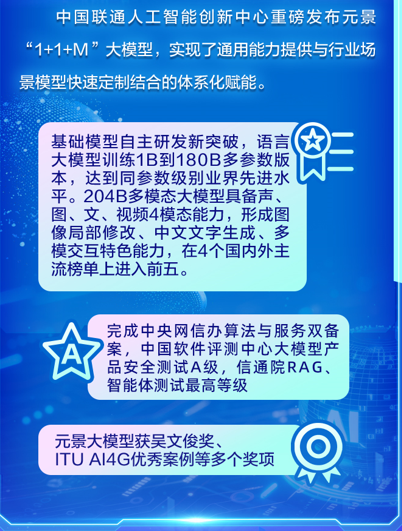 中国联通人工智能创新中心重磅发布元景“1+1+M”大模型，实现了通用能力提供与行业场景模型快速定制结合的体系化赋能。

基础模型自主研发新突破，语言大模型训练1B到180B多参数版本，达到同参数级别业界先进水平。204B多模态大模型具备声、图、文、视频4模态能力，形成图像局部修改、中文文字生成、多模交互特色能力，在4个国内外主流榜单上进入前五。

A

完成中央网信办算法与服务双备案，中国软件评测中心大模型产品安全测试A级，信通院RAG、智能体测试最高等级

元景大模型获吴文俊奖、ITU AI4G优秀案例等多个奖项